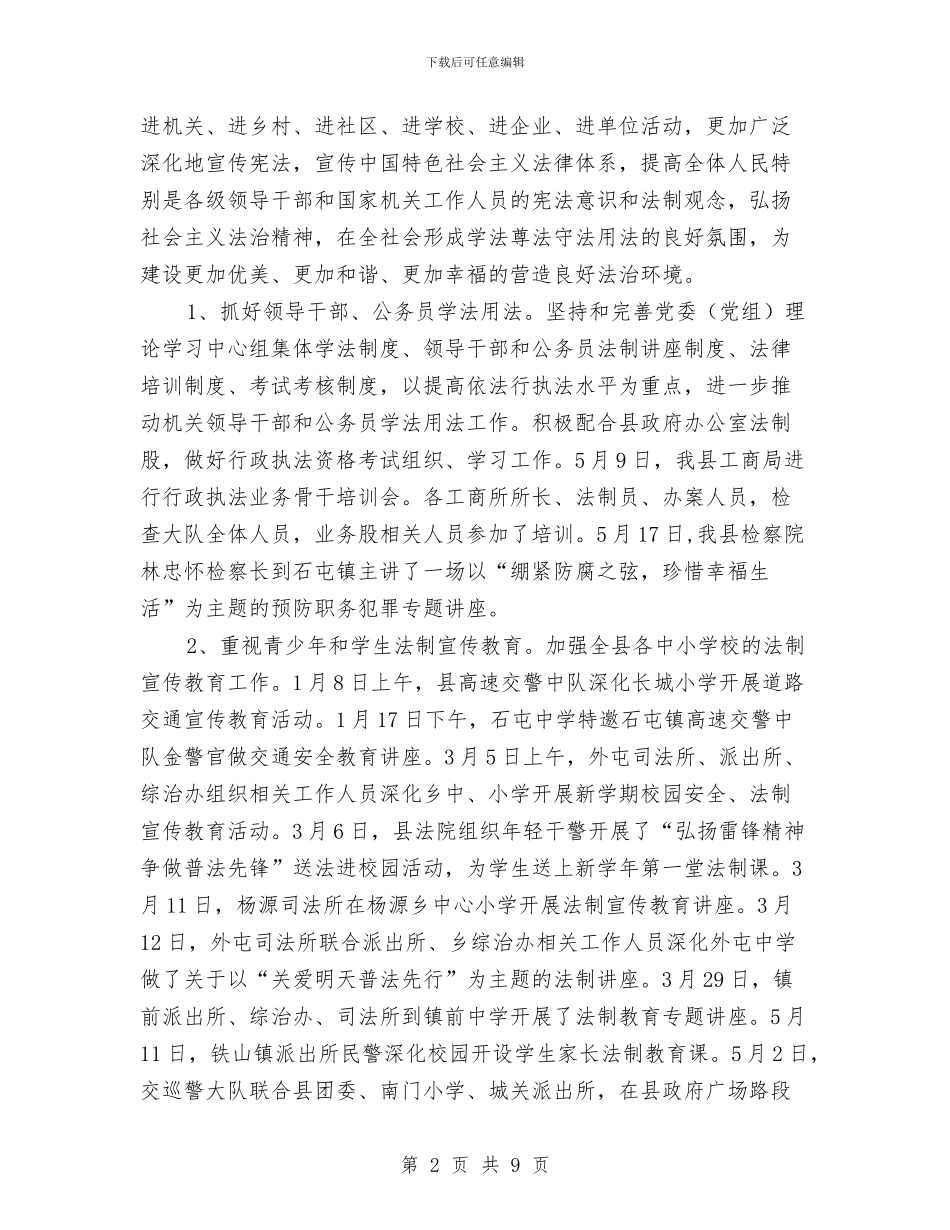 下载后可任意编辑

进机关、进乡村、进社区、进学校、进企业、进单位活动，更加广泛深化地宣传宪法，宣传中国特色社会主义法律体系，提高全体人民特别是各级领导干部和国家机关工作人员的宪法意识和法制观念，弘扬社会主义法治精神，在全社会形成学法尊法守法用法的良好氛围，为建设更加优美、更加和谐、更加幸福的营造良好法治环境。

1、抓好领导干部、公务员学法用法。坚持和完善党委（党组）理论学习中心组集体学法制度、领导干部和公务员法制讲座制度、法律培训制度、考试考核制度，以提高依法行执法水平为重点，进一步推动机关领导干部和公务员学法用法工作。积极配合县政府办公室法制股，做好行政执法资格考试组织、学习工作。5月9日，我县工商局进行行政执法业务骨干培训会。各工商所所长、法制员、办案人员，检查大队全体人员，业务股相关人员参加了培训。5月17日，我县检察院林忠怀检察长到石屯镇主讲了一场以“绷紧防腐之弦，珍惜幸福生活”为主题的预防职务犯罪专题讲座。

2、重视青少年和学生法制宣传教育。加强全县各中小学校的法制宣传教育工作。1月8日上午，县高速交警中队深化长城小学开展道路交通宣传教育活动。1月17日下午，石屯中学特邀石屯镇高速交警中队金警官做交通安全教育讲座。3月5日上午，外屯司法所、派出所、综治办组织相关工作人员深化乡中、小学开展新学期校园安全、法制宣传教育活动。3月6日，县法院组织年轻干警开展了“弘扬雷锋精神争做普法先锋”送法进校园活动，为学生送上新学年第一堂法制课。3月11日，杨源司法所在杨源乡中心小学开展法制宣传教育讲座。3月12日，外屯司法所联合派出所、乡综治办相关工作人员深化外屯中学做了关于以“关爱明天普法先行”为主题的法制讲座。3月29日，镇前派出所、综治办、司法所到镇前中学开展了法制教育专题讲座。5月11日，铁山镇派出所民警深化校园开设学生家长法制教育课。5月2日，交巡警大队联合县团委、南门小学、城关派出所，在县政府广场路段

第 2 页 共 9 页